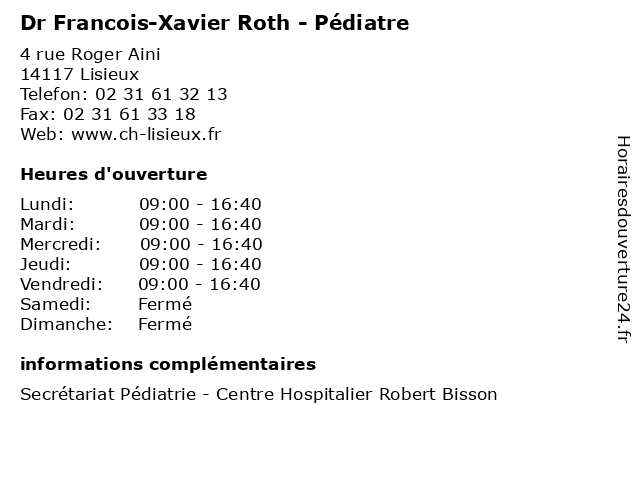 Dr Francois-Xavier Roth - Pédiatre

4 rue Roger Aini
14117 Lisieux
Telefon: 02 31 61 32 13
Fax: 02 31 61 33 18
Web: www.ch-lisieux.fr

Heures d'ouverture

Lundi: 09:00 - 16:40
Mardi: 09:00 - 16:40
Mercredi: 09:00 - 16:40
Jeudi: 09:00 - 16:40
Vendredi: 09:00 - 16:40
Samedi: Fermé
Dimanche: Fermé

informations complémentaires

Secrétariat Pédiatrie - Centre Hospitalier Robert Bisson

Horairesdouverture24.fr